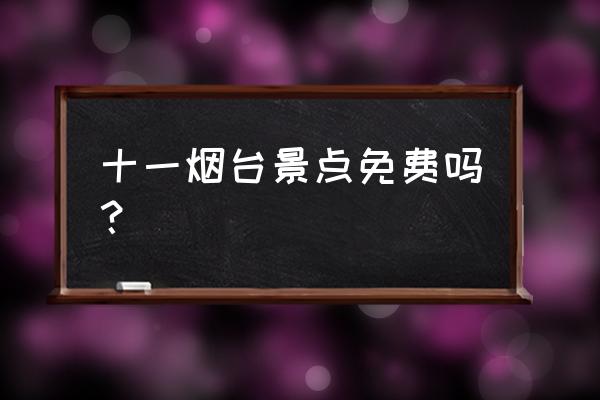 十一烟台景点免费吗？